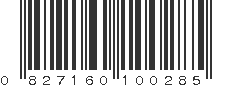 0 827160 100285